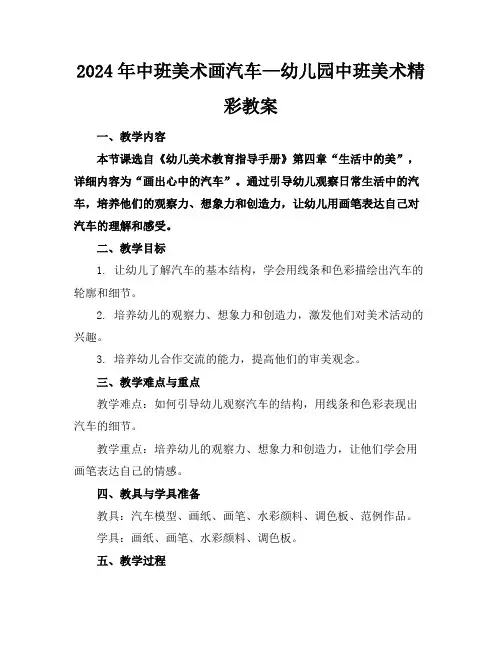 2024年中班美术画汽车—幼儿园中班美术精彩教案

一、教学内容

本节课选自《幼儿美术教育指导手册》第四章“生活中的美”，详细内容为“画出心中的汽车”。通过引导幼儿观察日常生活中的汽车，培养他们的观察力、想象力和创造力，让幼儿用画笔表达自己对汽车的理解和感受。

二、教学目标

1. 让幼儿了解汽车的基本结构，学会用线条和色彩描绘出汽车的轮廓和细节。

2. 培养幼儿的观察力、想象力和创造力，激发他们对美术活动的兴趣。

3. 培养幼儿合作交流的能力，提高他们的审美观念。

三、教学难点与重点

教学难点：如何引导幼儿观察汽车的结构，用线条和色彩表现出汽车的细节。

教学重点：培养幼儿的观察力、想象力和创造力，让他们学会用画笔表达自己的情感。

四、教具与学具准备

教具：汽车模型、画纸、画笔、水彩颜料、调色板、范例作品。

学具：画纸、画笔、水彩颜料、调色板。

五、教学过程